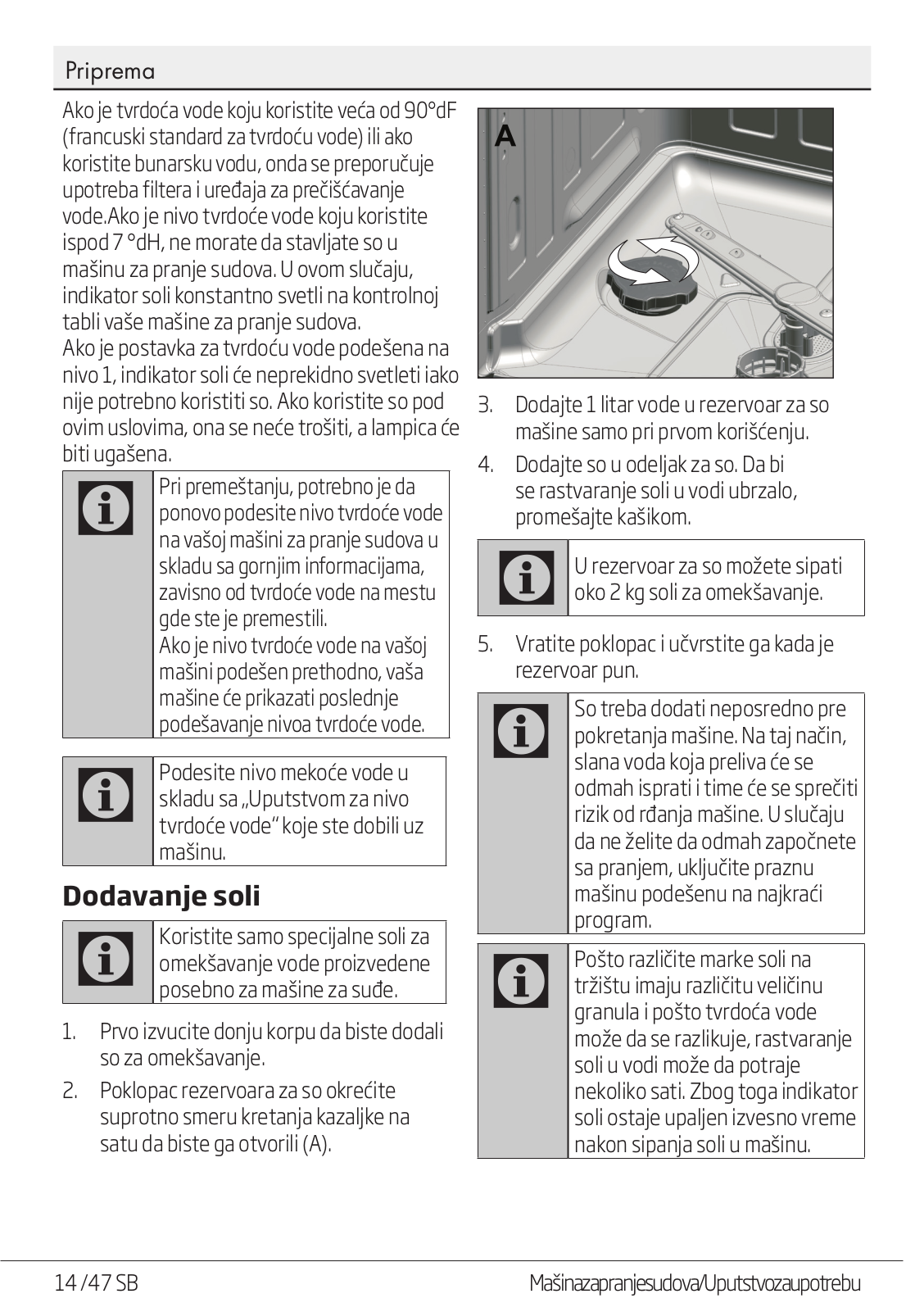 Priprema

Ako je tvrdoća vode koju koristite veća od 90°dF (francuski standard za tvrdoću vode) ili ako koristite bunarsku vodu, onda se preporučuje upotreba filtera i uređaja za prečišćavanje vode.Ako je nivo tvrdoće vode koju koristite ispod 7 °dH, ne morate da stavljate so u mašinu za pranje sudova. U ovom slučaju, indikator soli konstantno svetli na kontrolnoj tabli vaše mašine za pranje sudova.
Ako je postavka za tvrdoću vode podešena na nivo 1, indikator soli će neprekidno svetleti iako nije potrebno koristiti so. Ako koristite so pod ovim uslovima, ona se neće trošiti, a lampica će biti ugašena.

Pri premeštanju, potrebno je da ponovo podesite nivo tvrdoće vode na vašoj mašini za pranje sudova u skladu sa gornjim informacijama, zavisno od tvrdoće vode na mestu gde ste je premestili.
Ako je nivo tvrdoće vode na vašoj mašini podešen prethodno, vaša mašine će prikazati poslednje podešavanje nivoa tvrdoće vode.

Podesite nivo mekoće vode u skladu sa „Uputstvom za nivo tvrdoće vode“ koje ste dobili uz mašinu.

Dodavanje soli

Koristite samo specijalne soli za omekšavanje vode proizvedene posebno za mašine za suđe.

1. Prvo izvucite donju korpu da biste dodali so za omekšavanje.
2. Poklopac rezervoara za so okrećite suprotno smeru kretanja kazaljke na satu da biste ga otvorili (A).

A

3. Dodajte 1 litar vode u rezervoar za so mašine samo pri prvom korišćenju.
4. Dodajte so u odeljak za so. Da bi se rastvaranje soli u vodi ubrzalo, promešajte kašikom.

U rezervoar za so možete sipati oko 2 kg soli za omekšavanje.

5. Vratite poklopac i učvrstite ga kada je rezervoar pun.

So treba dodati neposredno pre pokretanja mašine. Na taj način, slana voda koja preliva će se odmah isprati i time će se sprečiti rizik od rđanja mašine. U slučaju da ne želite da odmah započnete sa pranjem, uključite praznu mašinu podešenu na najkraći program.

Pošto različite marke soli na tržištu imaju različitu veličinu granula i pošto tvrdoća vode može da se razlikuje, rastvaranje soli u vodi može da potraje nekoliko sati. Zbog toga indikator soli ostaje upaljen izvesno vreme nakon sipanja soli u mašinu.

14 /47 SB
Mašinazapranjesudova/Uputstvozaupotrebu